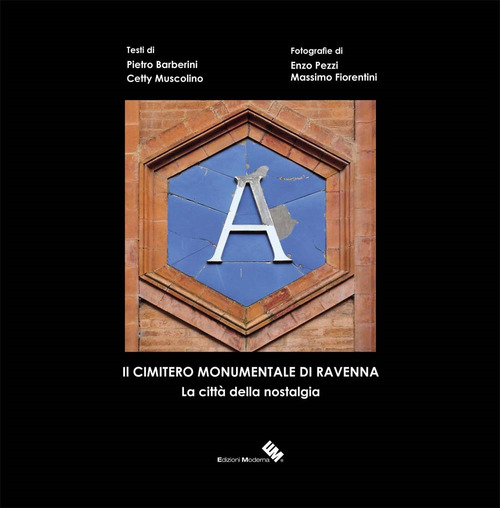 Testi di
Pietro Barberini
Cetty Muscolino

Fotografie di
Enzo Pezzi
Massimo Fiorentini

A

Il CIMITERO MONUMENTALE DI RAVENNA
La città della nostalgia

Edizioni Moderna
EM